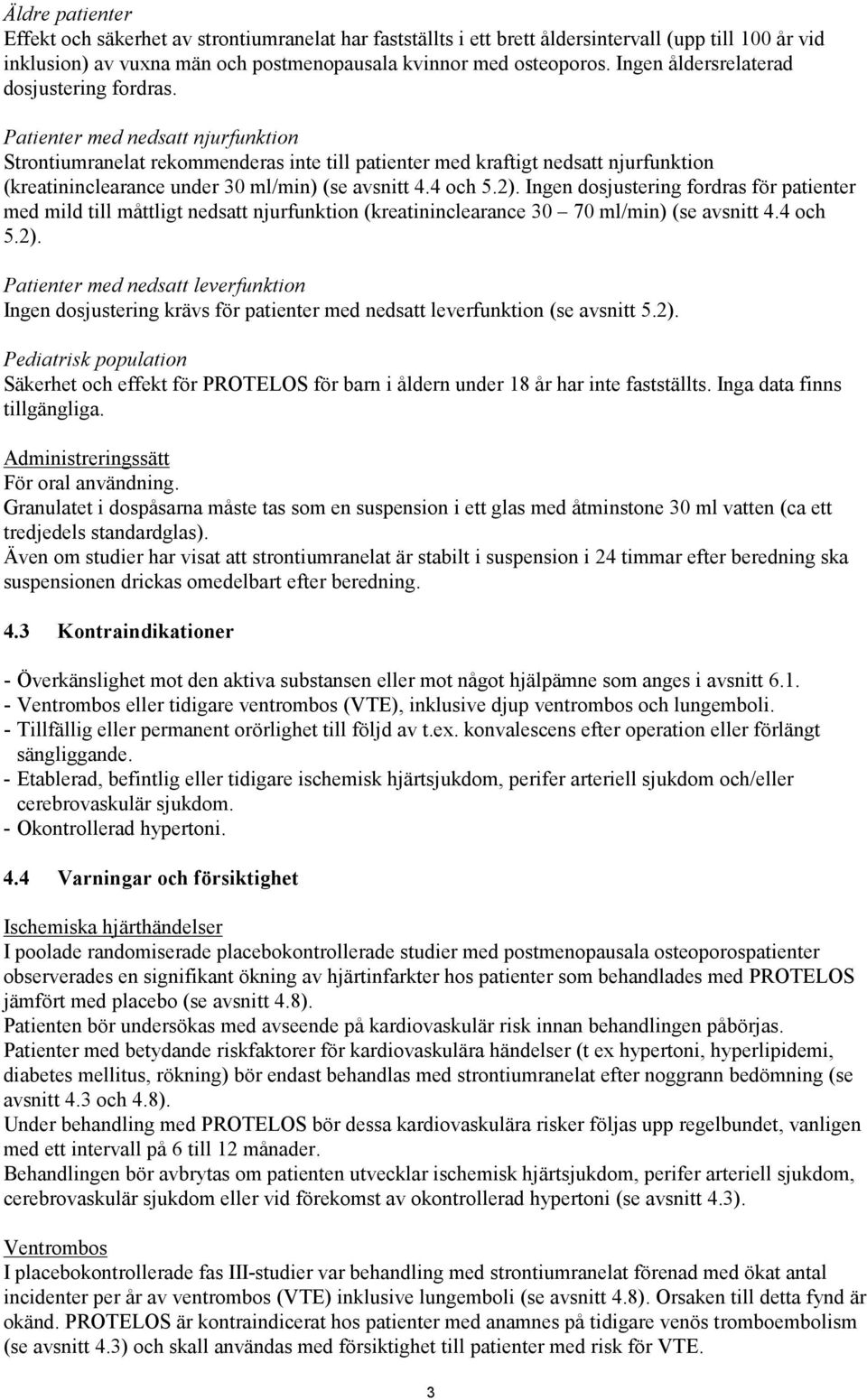 Äldre patienter
Effekt och säkerhet av strontiumranelat har fastställts i ett brett åldersintervall (upp till 100 år vid inklusion) av vuxna män och postmenopausala kvinnor med osteoporos. Ingen åldersrelaterad dosjustering fordras.

Patienter med nedsatt njurfunktion
Strontiumranelat rekommenderas inte till patienter med kraftigt nedsatt njurfunktion (kreatininclearance under 30 ml/min) (se avsnitt 4.4 och 5.2). Ingen dosjustering fordras för patienter med mild till måttligt nedsatt njurfunktion (kreatininclearance 30 – 70 ml/min) (se avsnitt 4.4 och 5.2).

Patienter med nedsatt leverfunktion
Ingen dosjustering krävs för patienter med nedsatt leverfunktion (se avsnitt 5.2).

Pediatrisk population
Säkerhet och effekt för PROTELOS för barn i åldern under 18 år har inte fastställts. Inga data finns tillgängliga.

Administreringssätt
För oral användning.
Granulatet i dospåsarna måste tas som en suspension i ett glas med åtminstone 30 ml vatten (ca ett tredjedels standardglas).
Även om studier har visat att strontiumranelat är stabilt i suspension i 24 timmar efter beredning ska suspensionen drickas omedelbart efter beredning.

4.3 Kontraindikationer

- Överkänslighet mot den aktiva substansen eller mot något hjälpämne som anges i avsnitt 6.1.
- Ventrombos eller tidigare ventrombos (VTE), inklusive djup ventrombos och lungemboli.
- Tillfällig eller permanent orörlighet till följd av t.ex. konvalescens efter operation eller förlängt sängliggande.
- Etablerad, befintlig eller tidigare ischemisk hjärtsjukdom, perifer arteriell sjukdom och/eller cerebrovaskulär sjukdom.
- Okontrollerad hypertoni.

4.4 Varningar och försiktighet

Ischemiska hjärthändelser
I poolade randomiserade placebokontrollerade studier med postmenopausala osteoporospatienter observerades en signifikant ökning av hjärtinfarkter hos patienter som behandlades med PROTELOS jämfört med placebo (se avsnitt 4.8).
Patienten bör undersökas med avseende på kardiovaskulär risk innan behandlingen påbörjas.
Patienter med betydande riskfaktorer för kardiovaskulära händelser (t ex hypertoni, hyperlipidemi, diabetes mellitus, rökning) bör endast behandlas med strontiumranelat efter noggrann bedömning (se avsnitt 4.3 och 4.8).
Under behandling med PROTELOS bör dessa kardiovaskulära risker följas upp regelbundet, vanligen med ett intervall på 6 till 12 månader.
Behandlingen bör avbrytas om patienten utvecklar ischemisk hjärtsjukdom, perifer arteriell sjukdom, cerebrovaskulär sjukdom eller vid förekomst av okontrollerad hypertoni (se avsnitt 4.3).

Ventrombos
I placebokontrollerade fas III-studier var behandling med strontiumranelat förenad med ökat antal incidenter per år av ventrombos (VTE) inklusive lungemboli (se avsnitt 4.8). Orsaken till detta fynd är okänd. PROTELOS är kontraindicerat hos patienter med anamnes på tidigare venös tromboembolism (se avsnitt 4.3) och skall användas med försiktighet till patienter med risk för VTE.

3